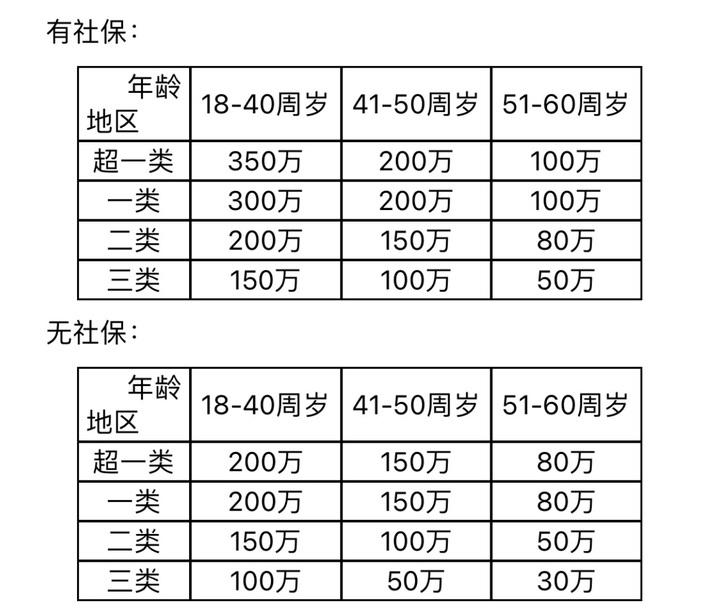 有社保：

| 年龄 地区 | 18-40周岁 | 41-50周岁 | 51-60周岁 |
|---|---|---|---|
| 超一类 | 350万 | 200万 | 100万 |
| 一类 | 300万 | 200万 | 100万 |
| 二类 | 200万 | 150万 | 80万 |
| 三类 | 150万 | 100万 | 50万 |

无社保：

| 年龄 地区 | 18-40周岁 | 41-50周岁 | 51-60周岁 |
|---|---|---|---|
| 超一类 | 200万 | 150万 | 80万 |
| 一类 | 200万 | 150万 | 80万 |
| 二类 | 150万 | 100万 | 50万 |
| 三类 | 100万 | 50万 | 30万 |